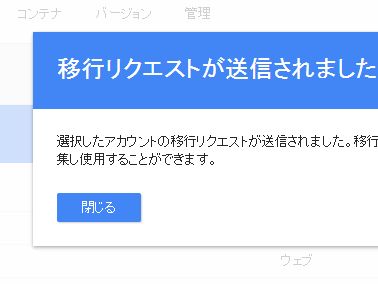 コンテナ　バージョン　管理

移行リクエストが送信されました

選択したアカウントの移行リクエストが送信されました。移行
集し使用することができます。

閉じる

ウェブ